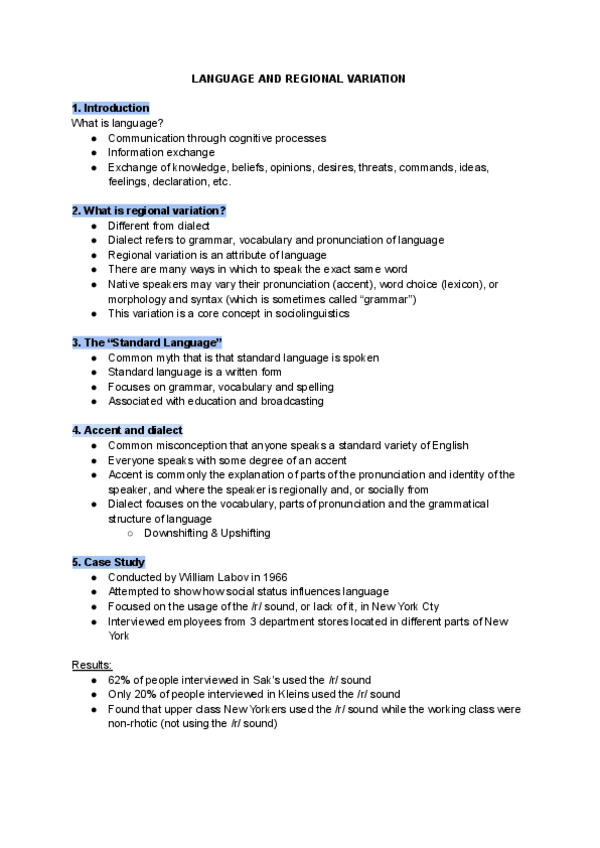 LANGUAGE AND REGIONAL VARIATION

1. Introduction
What is language?
● Communication through cognitive processes
● Information exchange
● Exchange of knowledge, beliefs, opinions, desires, threats, commands, ideas, feelings, declaration, etc.

2. What is regional variation?
● Different from dialect
● Dialect refers to grammar, vocabulary and pronunciation of language
● Regional variation is an attribute of language
● There are many ways in which to speak the exact same word
● Native speakers may vary their pronunciation (accent), word choice (lexicon), or morphology and syntax (which is sometimes called “grammar”)
● This variation is a core concept in sociolinguistics

3. The “Standard Language”
● Common myth that is that standard language is spoken
● Standard language is a written form
● Focuses on grammar, vocabulary and spelling
● Associated with education and broadcasting

4. Accent and dialect
● Common misconception that anyone speaks a standard variety of English
● Everyone speaks with some degree of an accent
● Accent is commonly the explanation of parts of the pronunciation and identity of the speaker, and where the speaker is regionally and, or socially from
● Dialect focuses on the vocabulary, parts of pronunciation and the grammatical structure of language
○ Downshifting & Upshifting

5. Case Study
● Conducted by William Labov in 1966
● Attempted to show how social status influences language
● Focused on the usage of the /r/ sound, or lack of it, in New York Cty
● Interviewed employees from 3 department stores located in different parts of New York

Results:
● 62% of people interviewed in Sak’s used the /r/ sound
● Only 20% of people interviewed in Kleins used the /r/ sound
● Found that upper class New Yorkers used the /r/ sound while the working class were non-rhotic (not using the /r/ sound)